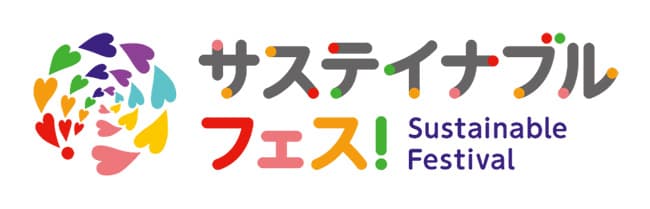 サステイナブル
フェス!
Sustainable
Festival